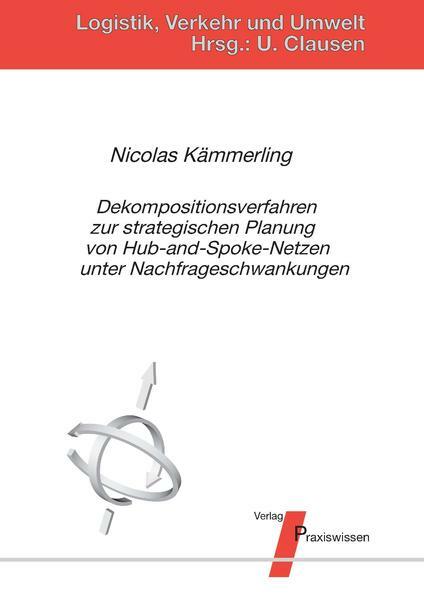 Logistik, Verkehr und Umwelt
Hrsg.: U. Clausen

Nicolas Kämmerling

Dekompositionsverfahren
zur strategischen Planung
von Hub-and-Spoke-Netzen
unter Nachfrageschwankungen

Verlag
Praxiswissen